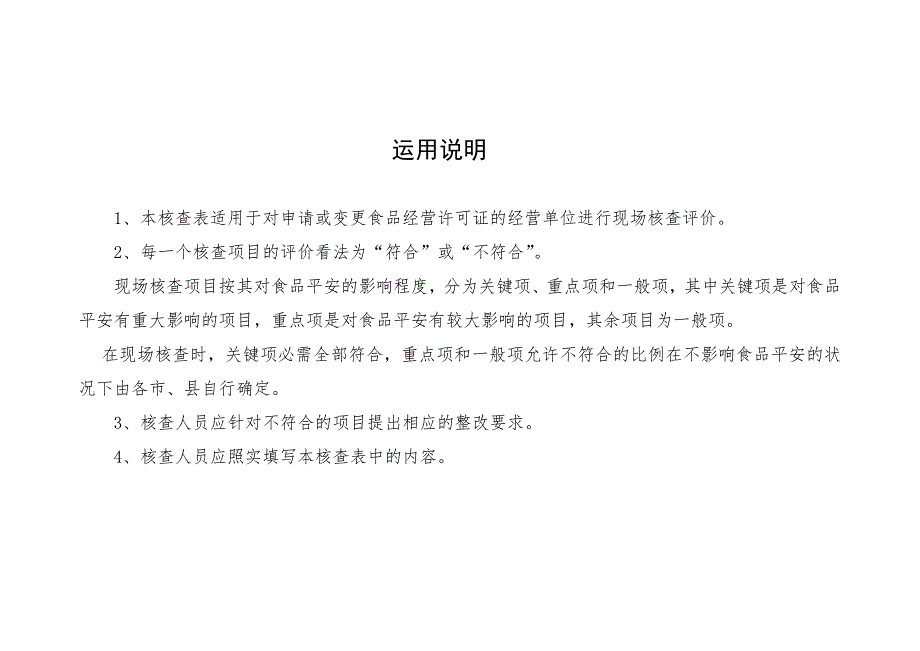 运用说明

1、本核查表适用于对申请或变更食品经营许可证的经营单位进行现场核查评价。

2、每一个核查项目的评价看法为“符合”或“不符合”。

现场核查项目按其对食品平安的影响程度，分为关键项、重点项和一般项，其中关键项是对食品平安有重大影响的项目，重点项是对食品平安有较大影响的项目，其余项目为一般项。

在现场核查时，关键项必需全部符合，重点项和一般项允许不符合的比例在不影响食品平安的状况下由各市、县自行确定。

3、核查人员应针对不符合的项目提出相应的整改要求。

4、核查人员应照实填写本核查表中的内容。